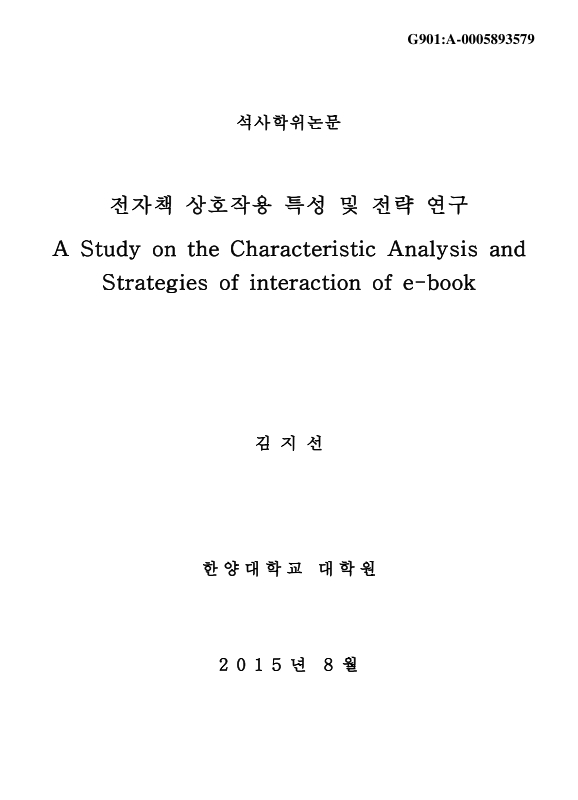 G901:A-0005893579

석사학위논문

전자책 상호작용 특성 및 전략 연구

A Study on the Characteristic Analysis and Strategies of interaction of e-book

김 지 선

한 양 대 학 교 대 학 원

2 0 1 5 년 8 월